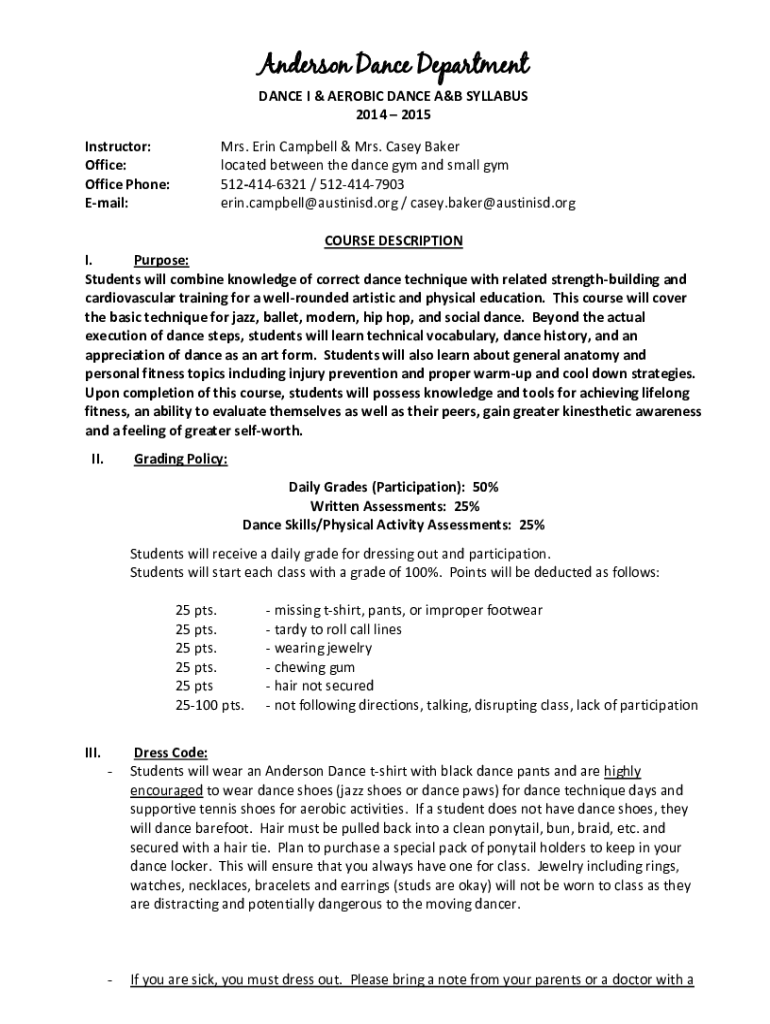 Anderson Dance Department

DANCE I & AEROBIC DANCE A&B SYLLABUS
2014 – 2015

Instructor: Mrs. Erin Campbell & Mrs. Casey Baker
Office: located between the dance gym and small gym
Office Phone: 512-414-6321 / 512-414-7903
E-mail: erin.campbell@austinisd.org / casey.baker@austinisd.org

COURSE DESCRIPTION

I. Purpose:
Students will combine knowledge of correct dance technique with related strength-building and cardiovascular training for a well-rounded artistic and physical education. This course will cover the basic technique for jazz, ballet, modern, hip hop, and social dance. Beyond the actual execution of dance steps, students will learn technical vocabulary, dance history, and an appreciation of dance as an art form. Students will also learn about general anatomy and personal fitness topics including injury prevention and proper warm-up and cool down strategies. Upon completion of this course, students will possess knowledge and tools for achieving lifelong fitness, an ability to evaluate themselves as well as their peers, gain greater kinesthetic awareness and a feeling of greater self-worth.

II. Grading Policy:

Daily Grades (Participation): 50%
Written Assessments: 25%
Dance Skills/Physical Activity Assessments: 25%

Students will receive a daily grade for dressing out and participation.
Students will start each class with a grade of 100%. Points will be deducted as follows:

25 pts. - missing t-shirt, pants, or improper footwear
25 pts. - tardy to roll call lines
25 pts. - wearing jewelry
25 pts. - chewing gum
25 pts - hair not secured
25-100 pts. - not following directions, talking, disrupting class, lack of participation

III. Dress Code:
- Students will wear an Anderson Dance t-shirt with black dance pants and are highly encouraged to wear dance shoes (jazz shoes or dance paws) for dance technique days and supportive tennis shoes for aerobic activities. If a student does not have dance shoes, they will dance barefoot. Hair must be pulled back into a clean ponytail, bun, braid, etc. and secured with a hair tie. Plan to purchase a special pack of ponytail holders to keep in your dance locker. This will ensure that you always have one for class. Jewelry including rings, watches, necklaces, bracelets and earrings (studs are okay) will not be worn to class as they are distracting and potentially dangerous to the moving dancer.

- If you are sick, you must dress out. Please bring a note from your parents or a doctor with a